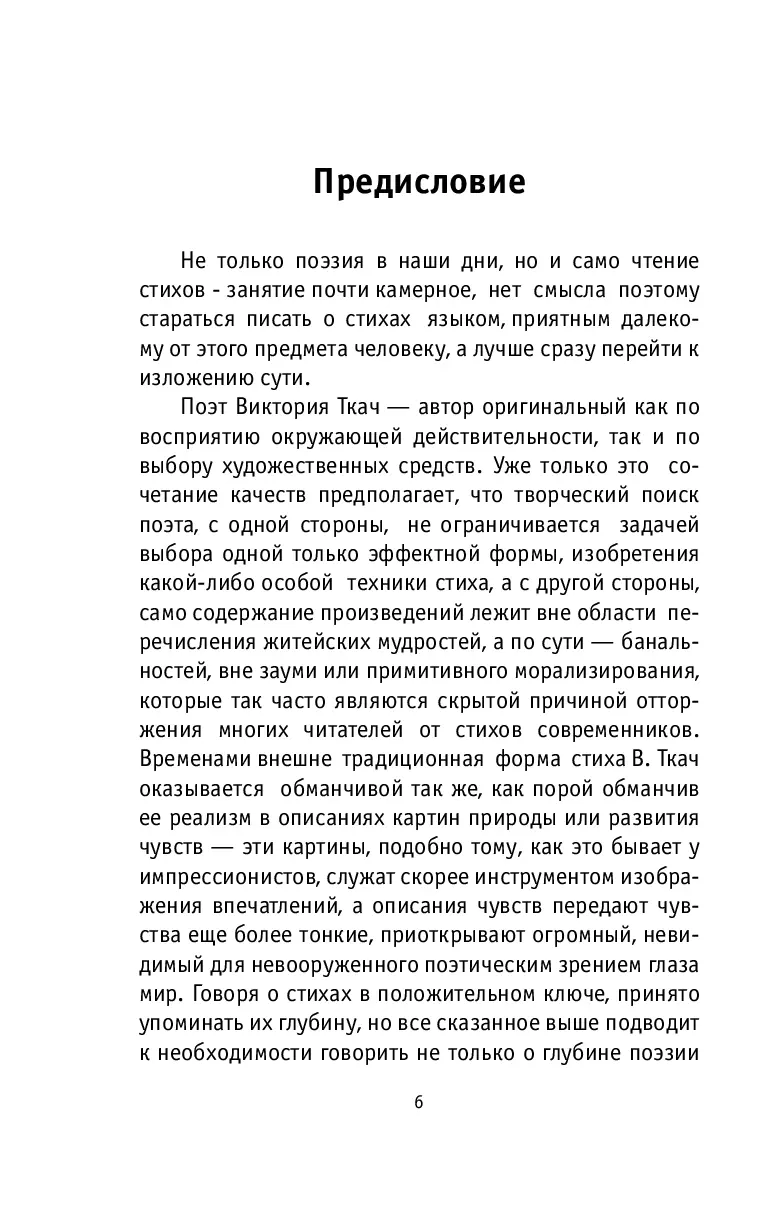 Предисловие

Не только поэзия в наши дни, но и само чтение стихов - занятие почти камерное, нет смысла поэтому стараться писать о стихах языком, приятным далекому от этого предмета человеку, а лучше сразу перейти к изложению сути.

Поэт Виктория Ткач — автор оригинальный как по восприятию окружающей действительности, так и по выбору художественных средств. Уже только это сочетание качеств предполагает, что творческий поиск поэта, с одной стороны, не ограничивается задачей выбора одной только эффектной формы, изобретения какой-либо особой техники стиха, а с другой стороны, само содержание произведений лежит вне области перечисления житейских мудростей, а по сути — банальностей, вне зауми или примитивного морализирования, которые так часто являются скрытой причиной отторжения многих читателей от стихов современников. Временами внешне традиционная форма стиха В. Ткач оказывается обманчивой так же, как порой обманчив ее реализм в описаниях картин природы или развития чувств — эти картины, подобно тому, как это бывает у импрессионистов, служат скорее инструментом изображения впечатлений, а описания чувств передают чувства еще более тонкие, приоткрывают огромный, невидимый для невооруженного поэтическим зрением глаза мир. Говоря о стихах в положительном ключе, принято упоминать их глубину, но все сказанное выше подводит к необходимости говорить не только о глубине поэзии

6